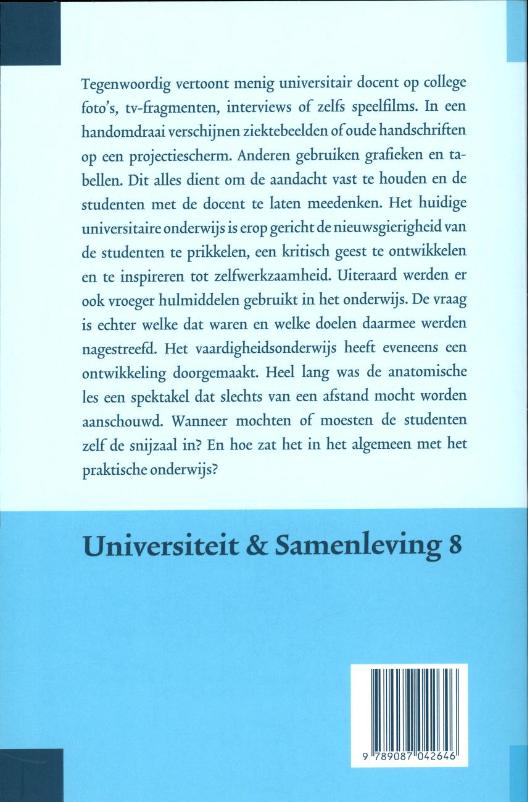 Tegenwoordig vertoont menig universitair docent op college foto's, tv-fragmenten, interviews of zelfs speelfilms. In een handomdraai verschijnen ziektebeelden of oude handschriften op een projectiescherm. Anderen gebruiken grafieken en tabellen. Dit alles dient om de aandacht vast te houden en de studenten met de docent te laten meedenken. Het huidige universitaire onderwijs is erop gericht de nieuwsgierigheid van de studenten te prikkelen, een kritisch geest te ontwikkelen en te inspireren tot zelfwerkzaamheid. Uiteraard werden er ook vroeger hulmiddelen gebruikt in het onderwijs. De vraag is echter welke dat waren en welke doelen daarmee werden nagestreefd. Het vaardigheidsonderwijs heeft eveneens een ontwikkeling doorgemaakt. Heel lang was de anatomische les een spektakel dat slechts van een afstand mocht worden aanschouwd. Wanneer mochten of moesten de studenten zelf de snijzaal in? En hoe zat het in het algemeen met het praktische onderwijs?

Universiteit & Samenleving 8

9 789087 042646